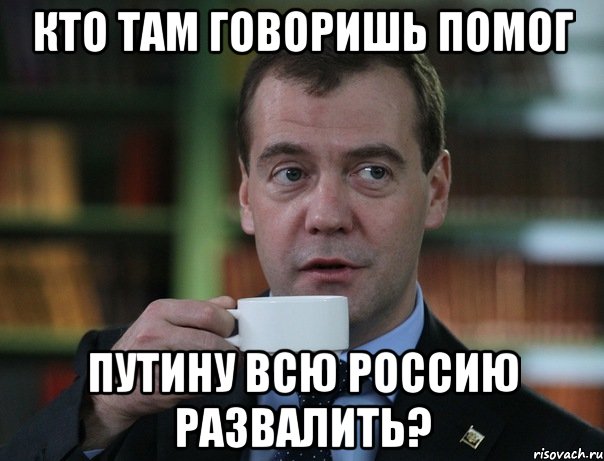 КТО ТАМ ГОВОРИШЬ ПОМОГ

ПУТИНУ ВСЮ РОССИЮ РАЗВАЛИТЬ?

risovach.ru